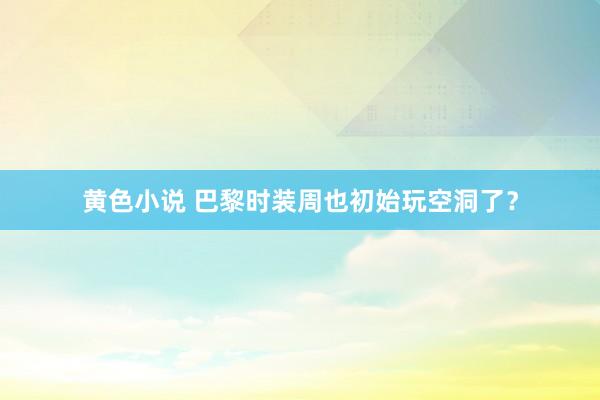 黄色小说 巴黎时装周也初始玩空洞了？